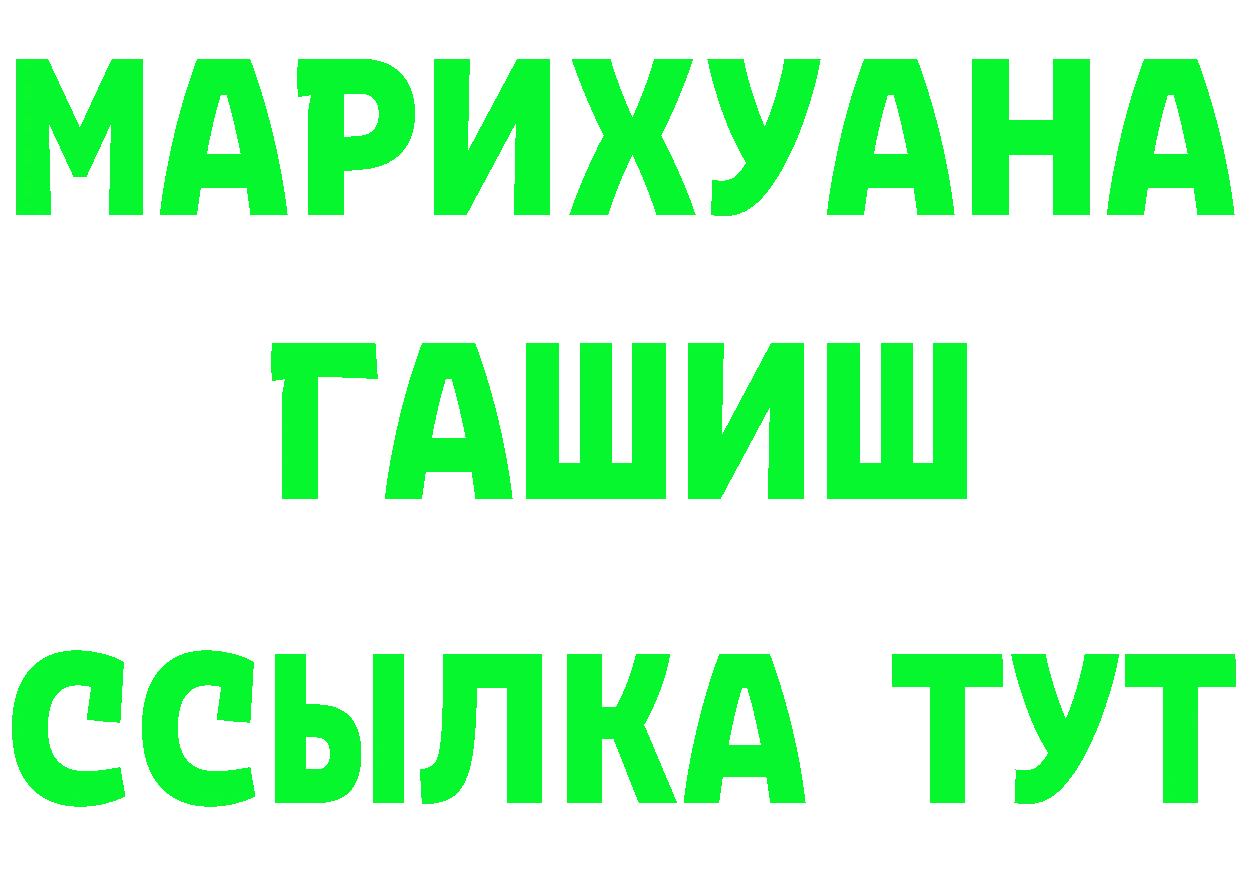 МАРИХУАНА
ГАШИШ
ССЫЛКА ТУТ